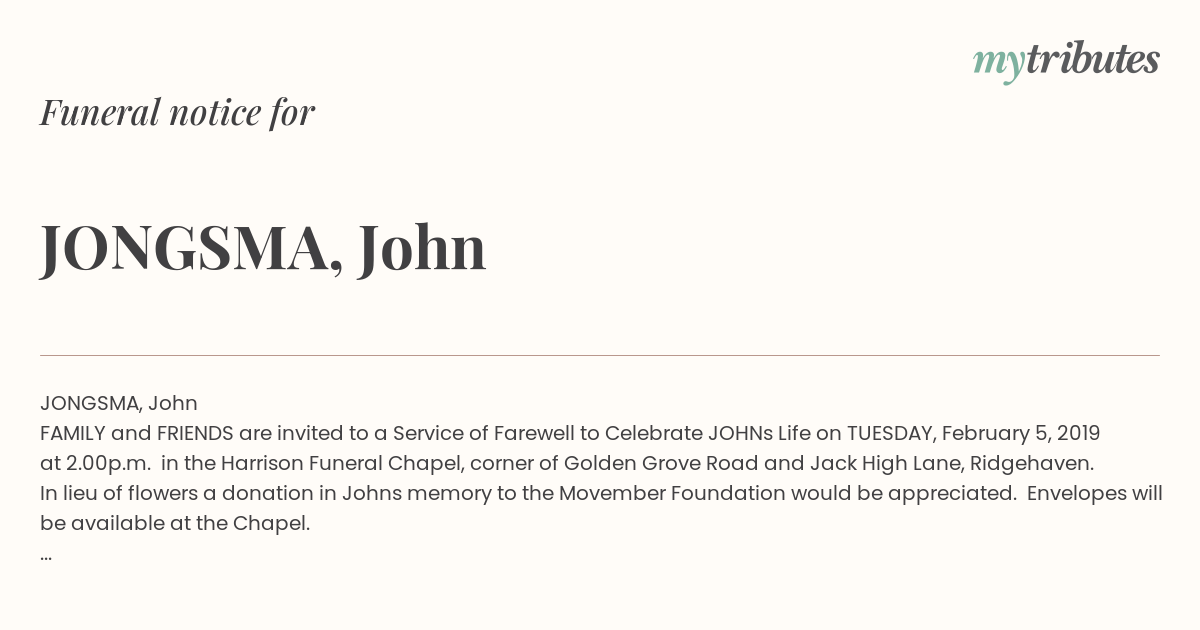 mytributes

Funeral notice for

JONGSMA, John

JONGSMA, John
FAMILY and FRIENDS are invited to a Service of Farewell to Celebrate JOHNs Life on TUESDAY, February 5, 2019 at 2.00p.m. in the Harrison Funeral Chapel, corner of Golden Grove Road and Jack High Lane, Ridgehaven.
In lieu of flowers a donation in Johns memory to the Movember Foundation would be appreciated. Envelopes will be available at the Chapel.
...